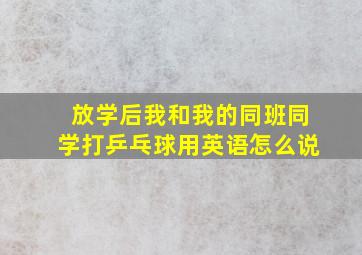 放学后我和我的同班同学打乒乓球用英语怎么说